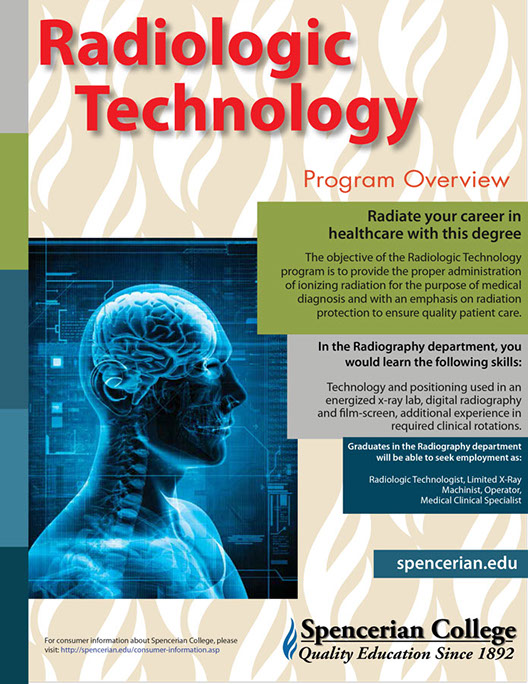 Radiologic Technology

Program Overview

Radiate your career in healthcare with this degree

The objective of the Radiologic Technology program is to provide the proper administration of ionizing radiation for the purpose of medical diagnosis and with an emphasis on radiation protection to ensure quality patient care.

In the Radiography department, you would learn the following skills:

Technology and positioning used in an energized x-ray lab, digital radiography and film-screen, additional experience in required clinical rotations.

Graduates in the Radiography department will be able to seek employment as:

Radiologic Technologist, Limited X-Ray Machinist, Operator, Medical Clinical Specialist

spencerian.edu

For consumer information about Spencerian College, please visit: http://spencerian.edu/consumer-information.asp

Spencerian College
Quality Education Since 1892